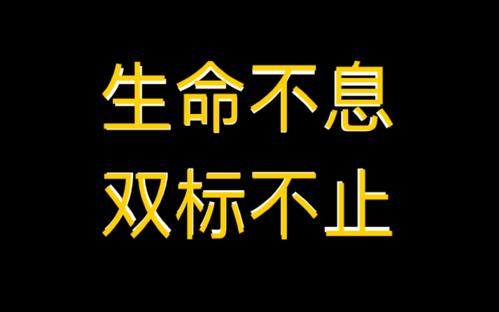 生命不息
双标不止